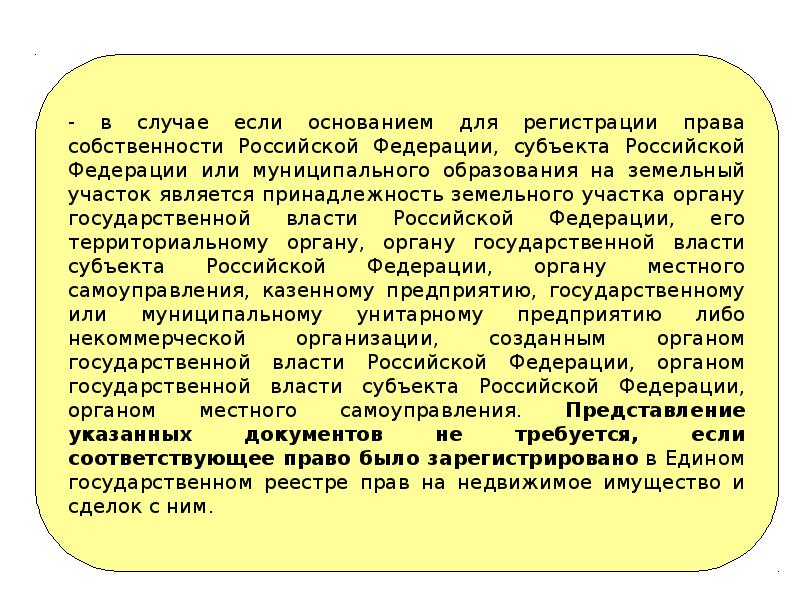 - в случае если основанием для регистрации права собственности Российской Федерации, субъекта Российской Федерации или муниципального образования на земельный участок является принадлежность земельного участка органу государственной власти Российской Федерации, его территориальному органу, органу государственной власти субъекта Российской Федерации, органу местного самоуправления, казенному предприятию, государственному или муниципальному унитарному предприятию либо некоммерческой организации, созданным органом государственной власти Российской Федерации, органом государственной власти субъекта Российской Федерации, органом местного самоуправления. Представление указанных документов не требуется, если соответствующее право было зарегистрировано в Едином государственном реестре прав на недвижимое имущество и сделок с ним.